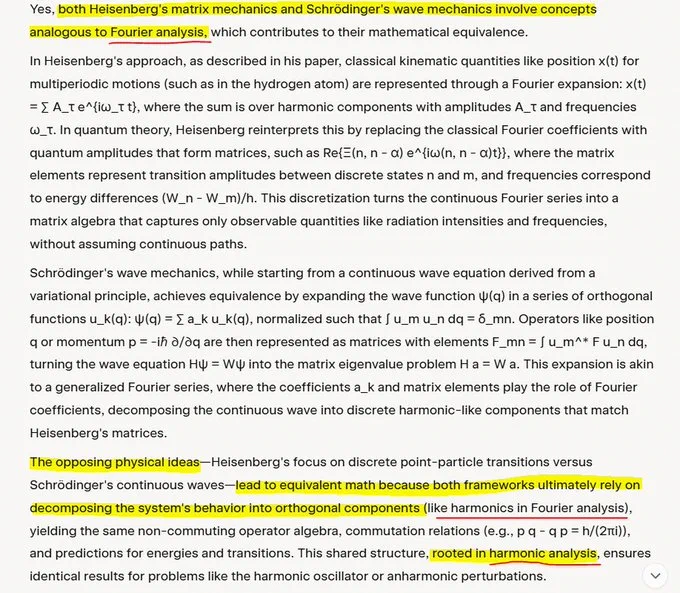 Yes, both Heisenberg's matrix mechanics and Schrödinger's wave mechanics involve concepts analogous to Fourier analysis, which contributes to their mathematical equivalence.

In Heisenberg's approach, as described in his paper, classical kinematic quantities like position x(t) for multiperiodic motions (such as in the hydrogen atom) are represented through a Fourier expansion: x(t) = ∑ A_τ e^{iω_τ t}, where the sum is over harmonic components with amplitudes A_τ and frequencies ω_τ. In quantum theory, Heisenberg reinterprets this by replacing the classical Fourier coefficients with quantum amplitudes that form matrices, such as Re{Ξ(n, n - α) e^{iω(n, n - α)t}}, where the matrix elements represent transition amplitudes between discrete states n and m, and frequencies correspond to energy differences (W_n - W_m)/h. This discretization turns the continuous Fourier series into a matrix algebra that captures only observable quantities like radiation intensities and frequencies, without assuming continuous paths.

Schrödinger's wave mechanics, while starting from a continuous wave equation derived from a variational principle, achieves equivalence by expanding the wave function ψ(q) in a series of orthogonal functions u_k(q): ψ(q) = ∑ a_k u_k(q), normalized such that ∫ u_m u_n dq = δ_mn. Operators like position q or momentum p = -iℏ ∂/∂q are then represented as matrices with elements F_mn = ∫ u_m^* F u_n dq, turning the wave equation Hψ = Wψ into the matrix eigenvalue problem H a = W a. This expansion is akin to a generalized Fourier series, where the coefficients a_k and matrix elements play the role of Fourier coefficients, decomposing the continuous wave into discrete harmonic-like components that match Heisenberg's matrices.

The opposing physical ideas—Heisenberg's focus on discrete point-particle transitions versus Schrödinger's continuous waves—lead to equivalent math because both frameworks ultimately rely on decomposing the system's behavior into orthogonal components (like harmonics in Fourier analysis), yielding the same non-commuting operator algebra, commutation relations (e.g., p q - q p = h/(2πi)), and predictions for energies and transitions. This shared structure, rooted in harmonic analysis, ensures identical results for problems like the harmonic oscillator or anharmonic perturbations.